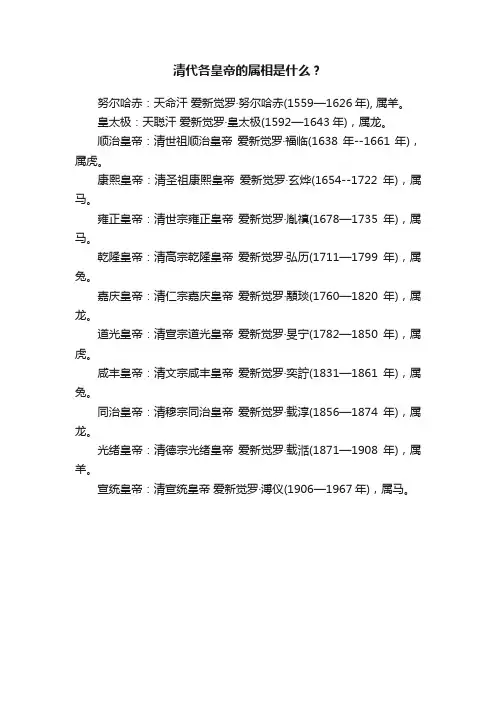 清代各皇帝的属相是什么？

努尔哈赤：天命汗 爱新觉罗·努尔哈赤(1559—1626 年), 属羊。

皇太极：天聪汗 爱新觉罗·皇太极(1592—1643 年)，属龙。

顺治皇帝：清世祖顺治皇帝 爱新觉罗·福临(1638 年--1661 年)，属虎。

康熙皇帝：清圣祖康熙皇帝 爱新觉罗·玄烨(1654--1722 年)，属马。

雍正皇帝：清世宗雍正皇帝 爱新觉罗·胤禛(1678—1735 年)，属马。

乾隆皇帝：清高宗乾隆皇帝 爱新觉罗·弘历(1711—1799 年)，属兔。

嘉庆皇帝：清仁宗嘉庆皇帝 爱新觉罗·颙琰(1760—1820 年)，属龙。

道光皇帝：清宣宗道光皇帝 爱新觉罗·旻宁(1782—1850 年)，属虎。

咸丰皇帝：清文宗咸丰皇帝 爱新觉罗·奕詝(1831—1861 年)，属兔。

同治皇帝：清穆宗同治皇帝 爱新觉罗·载淳(1856—1874 年)，属龙。

光绪皇帝：清德宗光绪皇帝 爱新觉罗·载湉(1871—1908 年)，属羊。

宣统皇帝：清宣统皇帝 爱新觉罗·溥仪(1906—1967 年)，属马。